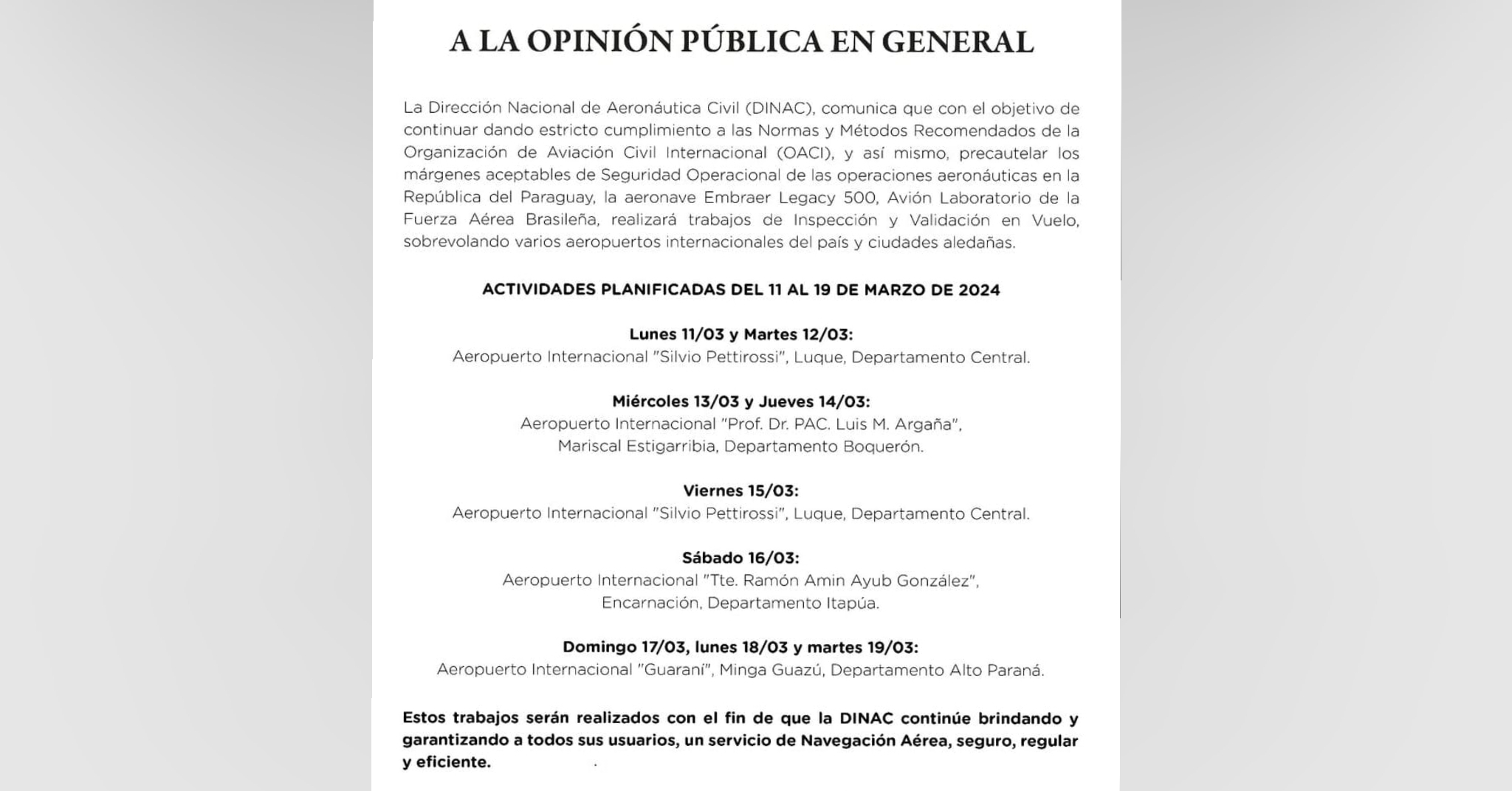 A LA OPINIÓN PÚBLICA EN GENERAL

La Dirección Nacional de Aeronáutica Civil (DINAC), comunica que con el objetivo de continuar dando estricto cumplimiento a las Normas y Métodos Recomendados de la Organización de Aviación Civil Internacional (OACI), y así mismo, precautelar los márgenes aceptables de Seguridad Operacional de las operaciones aeronáuticas en la República del Paraguay, la aeronave Embraer Legacy 500, Avión Laboratorio de la Fuerza Aérea Brasileña, realizará trabajos de Inspección y Validación en Vuelo, sobrevolando varios aeropuertos internacionales del país y ciudades aledañas.

ACTIVIDADES PLANIFICADAS DEL 11 AL 19 DE MARZO DE 2024

Lunes 11/03 y Martes 12/03:
Aeropuerto Internacional "Silvio Pettirossi", Luque, Departamento Central.

Miércoles 13/03 y Jueves 14/03:
Aeropuerto Internacional "Prof. Dr. PAC. Luis M. Argaña", Mariscal Estigarribia, Departamento Boquerón.

Viernes 15/03:
Aeropuerto Internacional "Silvio Pettirossi", Luque, Departamento Central.

Sábado 16/03:
Aeropuerto Internacional "Tte. Ramón Amin Ayub González", Encarnación, Departamento Itapúa.

Domingo 17/03, lunes 18/03 y martes 19/03:
Aeropuerto Internacional "Guaraní", Minga Guazú, Departamento Alto Paraná.

Estos trabajos serán realizados con el fin de que la DINAC continúe brindando y garantizando a todos sus usuarios, un servicio de Navegación Aérea, seguro, regular y eficiente.